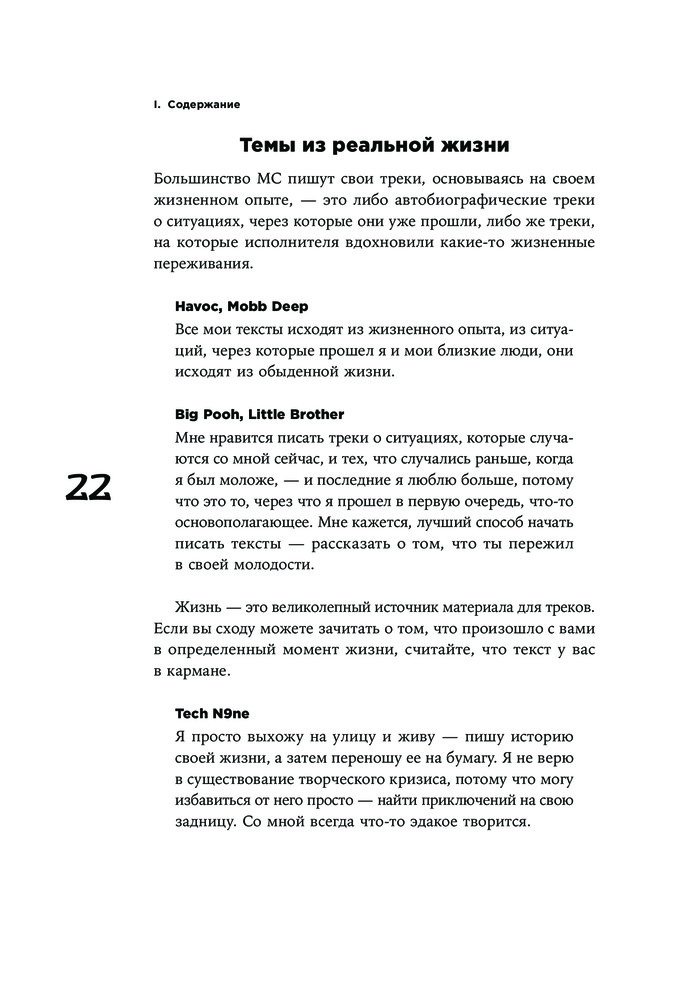 I. Содержание

Темы из реальной жизни

Большинство МС пишут свои треки, основываясь на своем жизненном опыте, — это либо автобиографические треки о ситуациях, через которые они уже прошли, либо же треки, на которые исполнителя вдохновили какие-то жизненные переживания.

Havoc, Mobb Deep

Все мои тексты исходят из жизненного опыта, из ситуаций, через которые прошел я и мои близкие люди, они исходят из обыденной жизни.

Big Pooh, Little Brother

Мне нравится писать треки о ситуациях, которые случаются со мной сейчас, и тех, что случались раньше, когда я был моложе, — и последние я люблю больше, потому что это то, через что я прошел в первую очередь, что-то основополагающее. Мне кажется, лучший способ начать писать тексты — рассказать о том, что ты пережил в своей молодости.

22

Жизнь — это великолепный источник материала для треков. Если вы сходу можете зачитать о том, что произошло с вами в определенный момент жизни, считайте, что текст у вас в кармане.

Tech N9ne

Я просто выхожу на улицу и живу — пишу историю своей жизни, а затем переношу ее на бумагу. Я не верю в существование творческого кризиса, потому что могу избавиться от него просто — найти приключений на свою задницу. Со мной всегда что-то эдакое творится.